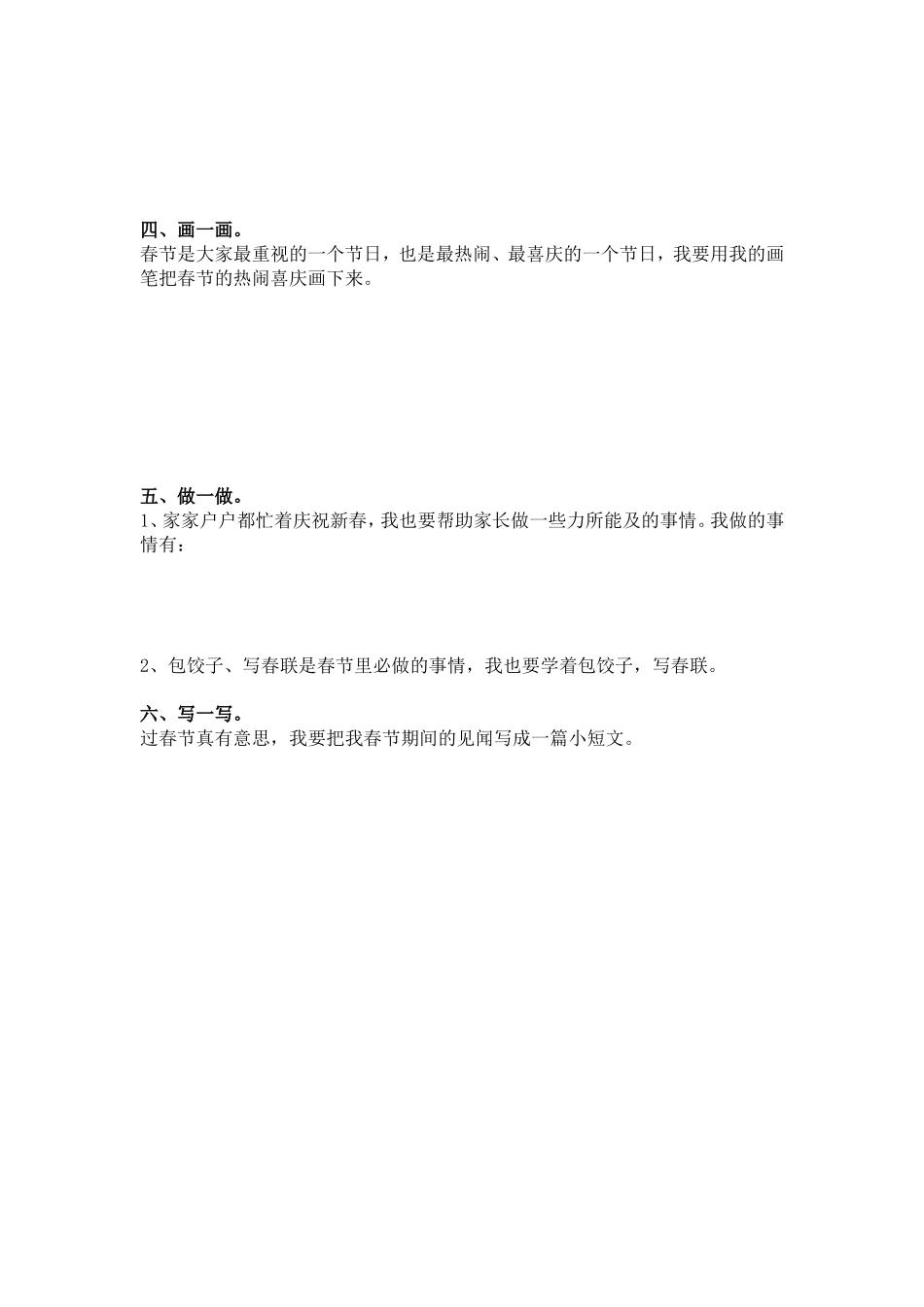 四、画一画。
春节是大家最重视的一个节日，也是最热闹、最喜庆的一个节日，我要用我的画笔把春节的热闹喜庆画下来。

五、做一做。
1、家家户户都忙着庆祝新春，我也要帮助家长做一些力所能及的事情。我做的事情有：

2、包饺子、写春联是春节里必做的事情，我也要学着包饺子，写春联。

六、写一写。
过春节真有意思，我要把我春节期间的见闻写成一篇小短文。